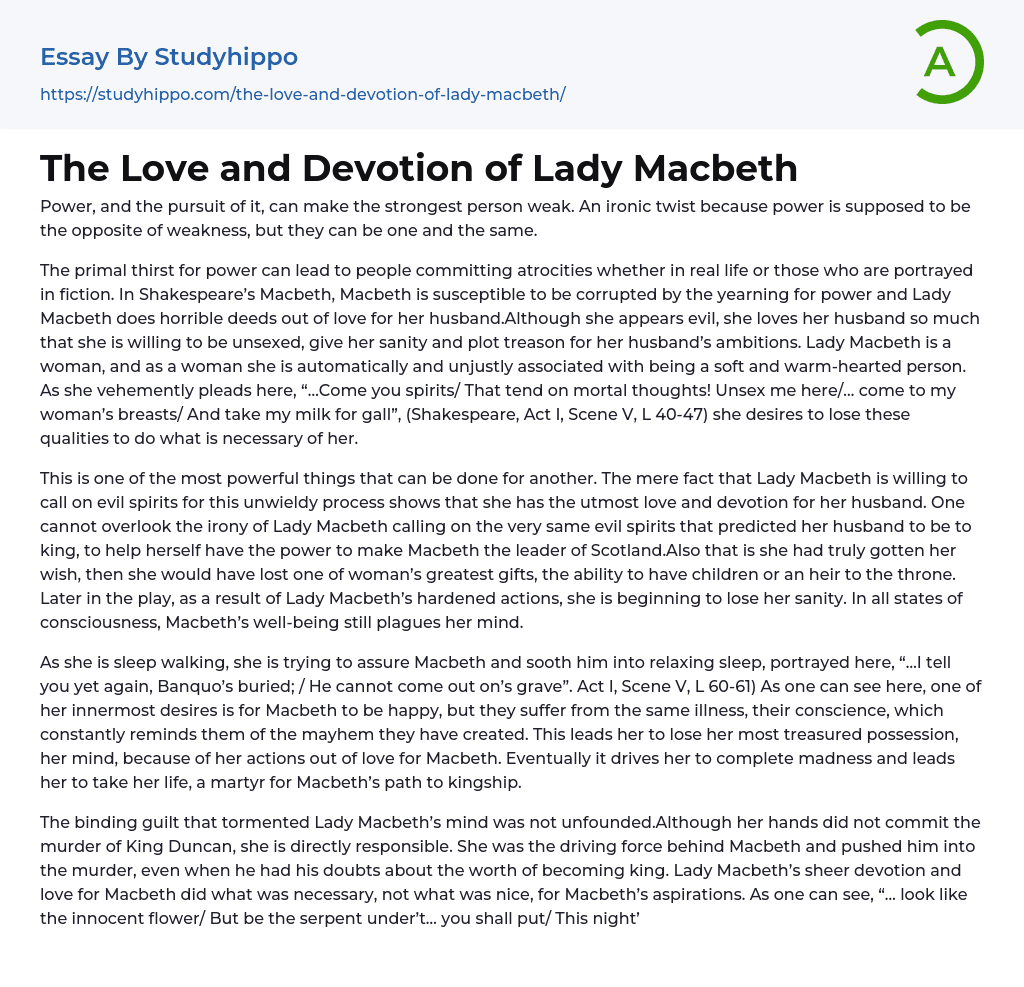 Essay By Studyhippo

https://studyhippo.com/the-love-and-devotion-of-lady-macbeth/

A

The Love and Devotion of Lady Macbeth

Power, and the pursuit of it, can make the strongest person weak. An ironic twist because power is supposed to be the opposite of weakness, but they can be one and the same.

The primal thirst for power can lead to people committing atrocities whether in real life or those who are portrayed in fiction. In Shakespeare's Macbeth, Macbeth is susceptible to be corrupted by the yearning for power and Lady Macbeth does horrible deeds out of love for her husband.Although she appears evil, she loves her husband so much that she is willing to be unsexed, give her sanity and plot treason for her husband's ambitions. Lady Macbeth is a woman, and as a woman she is automatically and unjustly associated with being a soft and warm-hearted person. As she vehemently pleads here, "...Come you spirits/ That tend on mortal thoughts! Unsex me here/... come to my woman's breasts/ And take my milk for gall", (Shakespeare, Act I, Scene V, L 40-47) she desires to lose these qualities to do what is necessary of her.

This is one of the most powerful things that can be done for another. The mere fact that Lady Macbeth is willing to call on evil spirits for this unwieldy process shows that she has the utmost love and devotion for her husband. One cannot overlook the irony of Lady Macbeth calling on the very same evil spirits that predicted her husband to be to king, to help herself have the power to make Macbeth the leader of Scotland.Also that is she had truly gotten her wish, then she would have lost one of woman's greatest gifts, the ability to have children or an heir to the throne. Later in the play, as a result of Lady Macbeth's hardened actions, she is beginning to lose her sanity. In all states of consciousness, Macbeth's well-being still plagues her mind.

As she is sleep walking, she is trying to assure Macbeth and sooth him into relaxing sleep, portrayed here, "...I tell you yet again, Banquo's buried; / He cannot come out on's grave". Act I, Scene V, L 60-61) As one can see here, one of her innermost desires is for Macbeth to be happy, but they suffer from the same illness, their conscience, which constantly reminds them of the mayhem they have created. This leads her to lose her most treasured possession, her mind, because of her actions out of love for Macbeth. Eventually it drives her to complete madness and leads her to take her life, a martyr for Macbeth's path to kingship.

The binding guilt that tormented Lady Macbeth's mind was not unfounded.Although her hands did not commit the murder of King Duncan, she is directly responsible. She was the driving force behind Macbeth and pushed him into the murder, even when he had his doubts about the worth of becoming king. Lady Macbeth's sheer devotion and love for Macbeth did what was necessary, not what was nice, for Macbeth's aspirations. As one can see, "... look like the innocent flower/ But be the serpent under't... you shall put/ This night'